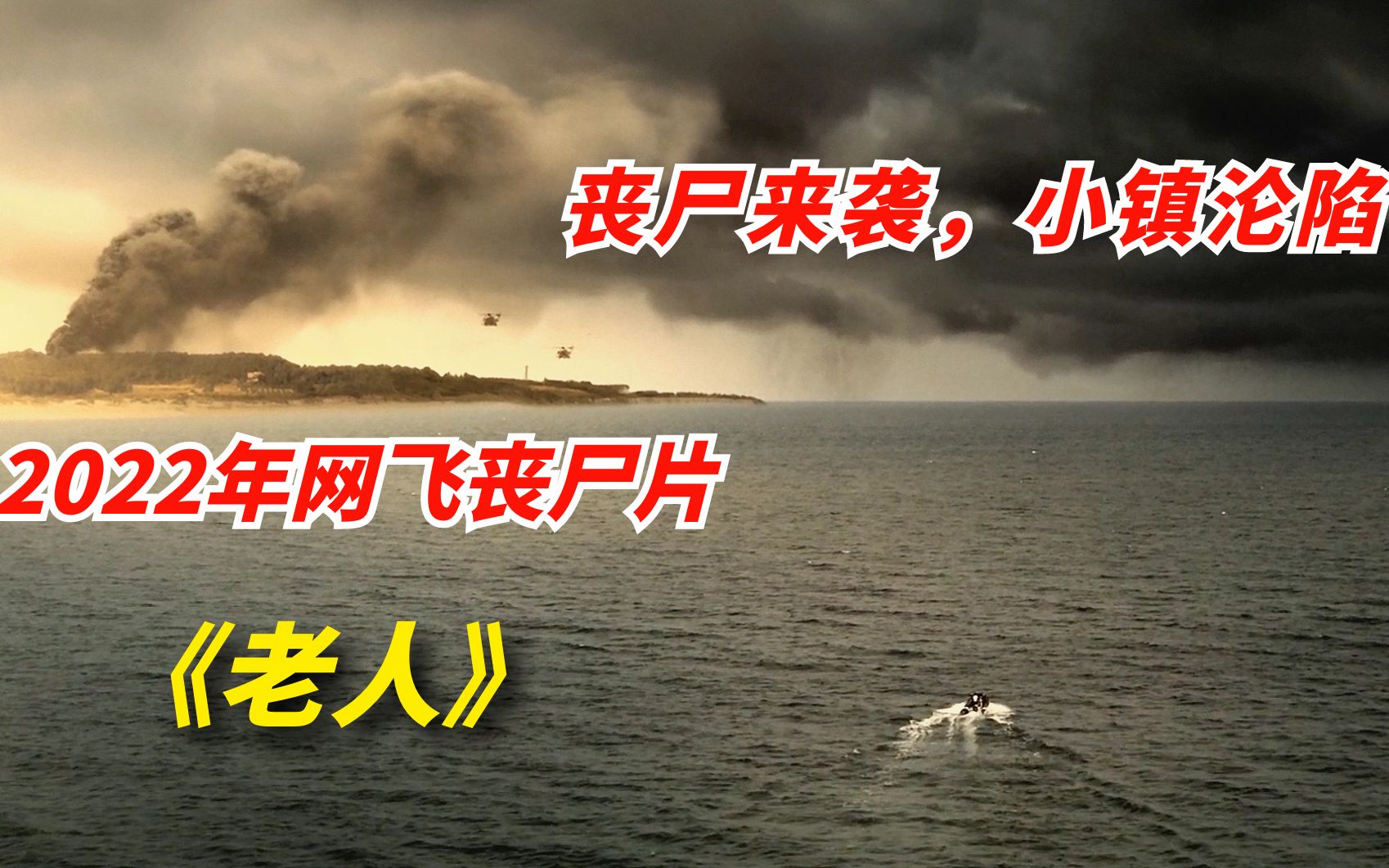 丧尸来袭，小镇沦陷

2022年网飞丧尸片

《老人》